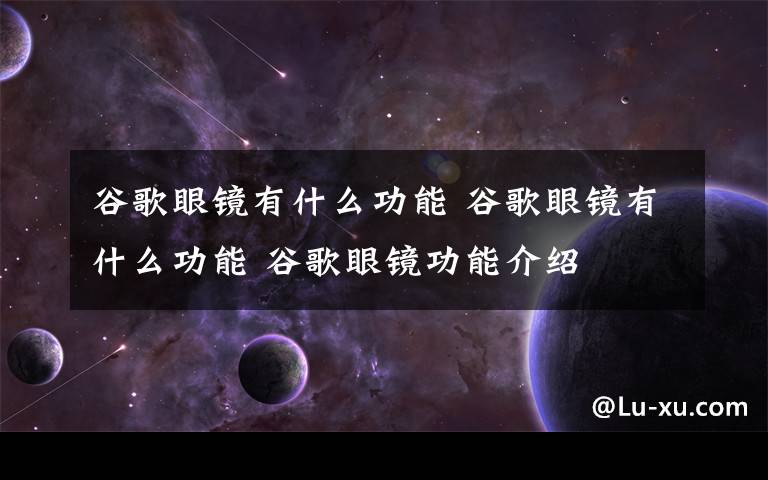 谷歌眼镜有什么功能 谷歌眼镜有什么功能 谷歌眼镜功能介绍

@Lu-xu.com